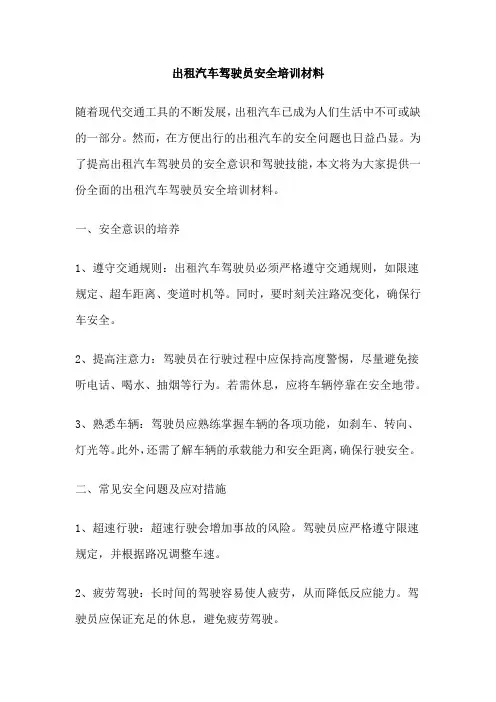 出租汽车驾驶员安全培训材料

随着现代交通工具的不断发展，出租汽车已成为人们生活中不可或缺的一部分。然而，在方便出行的出租汽车的安全问题也日益凸显。为了提高出租汽车驾驶员的安全意识和驾驶技能，本文将为大家提供一份全面的出租汽车驾驶员安全培训材料。

一、安全意识的培养

1、遵守交通规则：出租汽车驾驶员必须严格遵守交通规则，如限速规定、超车距离、变道时机等。同时，要时刻关注路况变化，确保行车安全。

2、提高注意力：驾驶员在行驶过程中应保持高度警惕，尽量避免接听电话、喝水、抽烟等行为。若需休息，应将车辆停靠在安全地带。

3、熟悉车辆：驾驶员应熟练掌握车辆的各项功能，如刹车、转向、灯光等。此外，还需了解车辆的承载能力和安全距离，确保行驶安全。

二、常见安全问题及应对措施

1、超速行驶：超速行驶会增加事故的风险。驾驶员应严格遵守限速规定，并根据路况调整车速。

2、疲劳驾驶：长时间的驾驶容易使人疲劳，从而降低反应能力。驾驶员应保证充足的休息，避免疲劳驾驶。